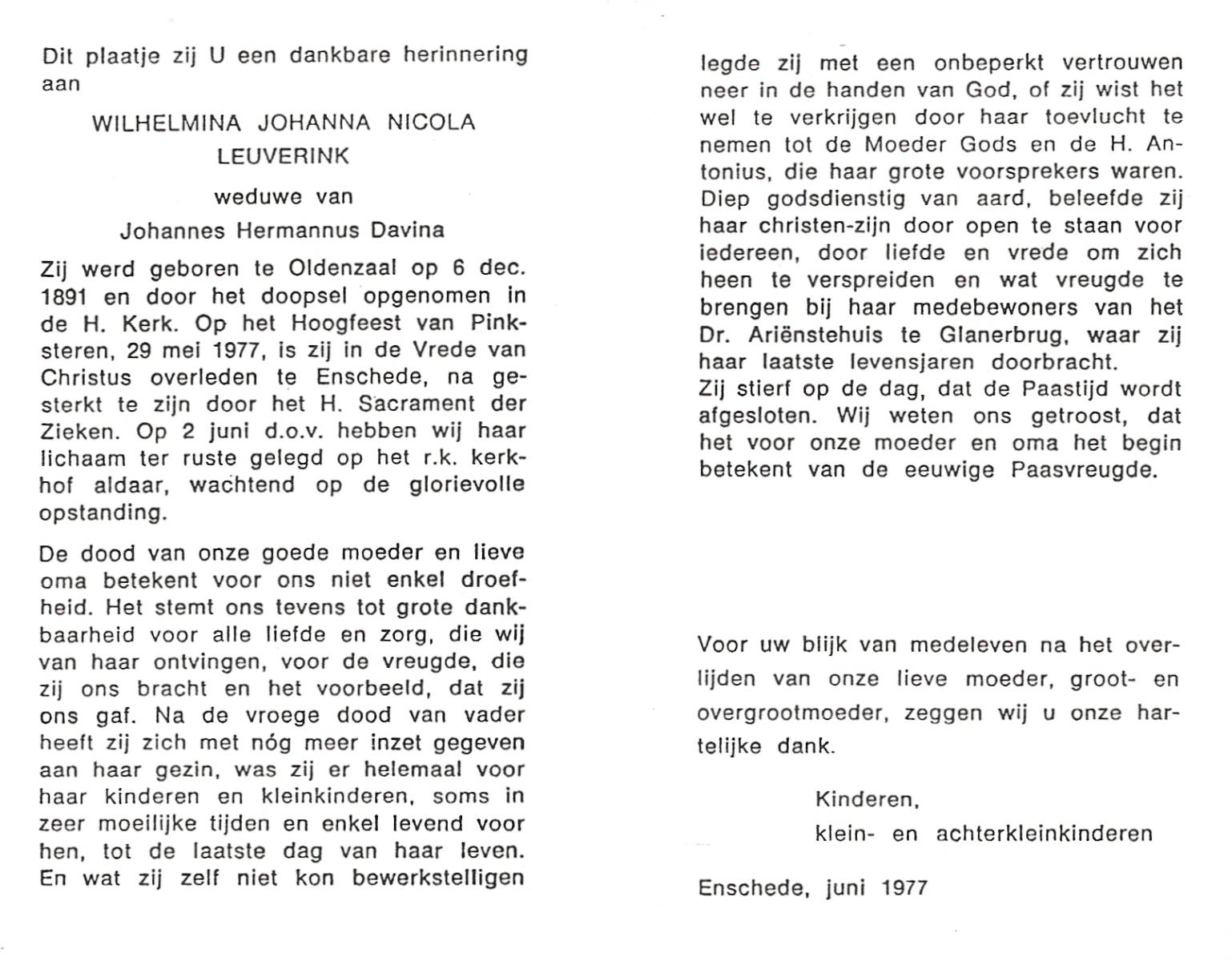 Dit plaatje zij U een dankbare herinnering aan

WILHELMINA JOHANNA NICOLA
LEUVERINK

weduwe van

Johannes Hermannus Davina

Zij werd geboren te Oldenzaal op 6 dec. 1891 en door het doopsel opgenomen in de H. Kerk. Op het Hoogfeest van Pinksteren, 29 mei 1977, is zij in de Vrede van Christus overleden te Enschede, na gesterkt te zijn door het H. Sacrament der Zieken. Op 2 juni d.o.v. hebben wij haar lichaam ter ruste gelegd op het r.k. kerkhof aldaar, wachtend op de glorievolle opstanding.

De dood van onze goede moeder en lieve oma betekent voor ons niet enkel droefheid. Het stemt ons tevens tot grote dankbaarheid voor alle liefde en zorg, die wij van haar ontvingen, voor de vreugde, die zij ons bracht en het voorbeeld, dat zij ons gaf. Na de vroege dood van vader heeft zij zich met nóg meer inzet gegeven aan haar gezin, was zij er helemaal voor haar kinderen en kleinkinderen, soms in zeer moeilijke tijden en enkel levend voor hen, tot de laatste dag van haar leven. En wat zij zelf niet kon bewerkstelligen legde zij met een onbeperkt vertrouwen neer in de handen van God, of zij wist het wel te verkrijgen door haar toevlucht te nemen tot de Moeder Gods en de H. Antonius, die haar grote voorsprekers waren. Diep godsdienstig van aard, beleefde zij haar christen-zijn door open te staan voor iedereen, door liefde en vrede om zich heen te verspreiden en wat vreugde te brengen bij haar medebewoners van het Dr. Ariënstehuis te Glanerbrug, waar zij haar laatste levensjaren doorbracht.
Zij stierf op de dag, dat de Paastijd wordt afgesloten. Wij weten ons getroost, dat het voor onze moeder en oma het begin betekent van de eeuwige Paasvreugde.

Voor uw blijk van medeleven na het overlijden van onze lieve moeder, groot- en overgrootmoeder, zeggen wij u onze hartelijke dank.

Kinderen,
klein- en achterkleinkinderen

Enschede, juni 1977